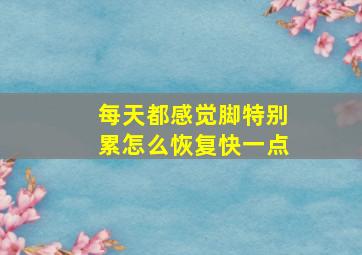 每天都感觉脚特别累怎么恢复快一点